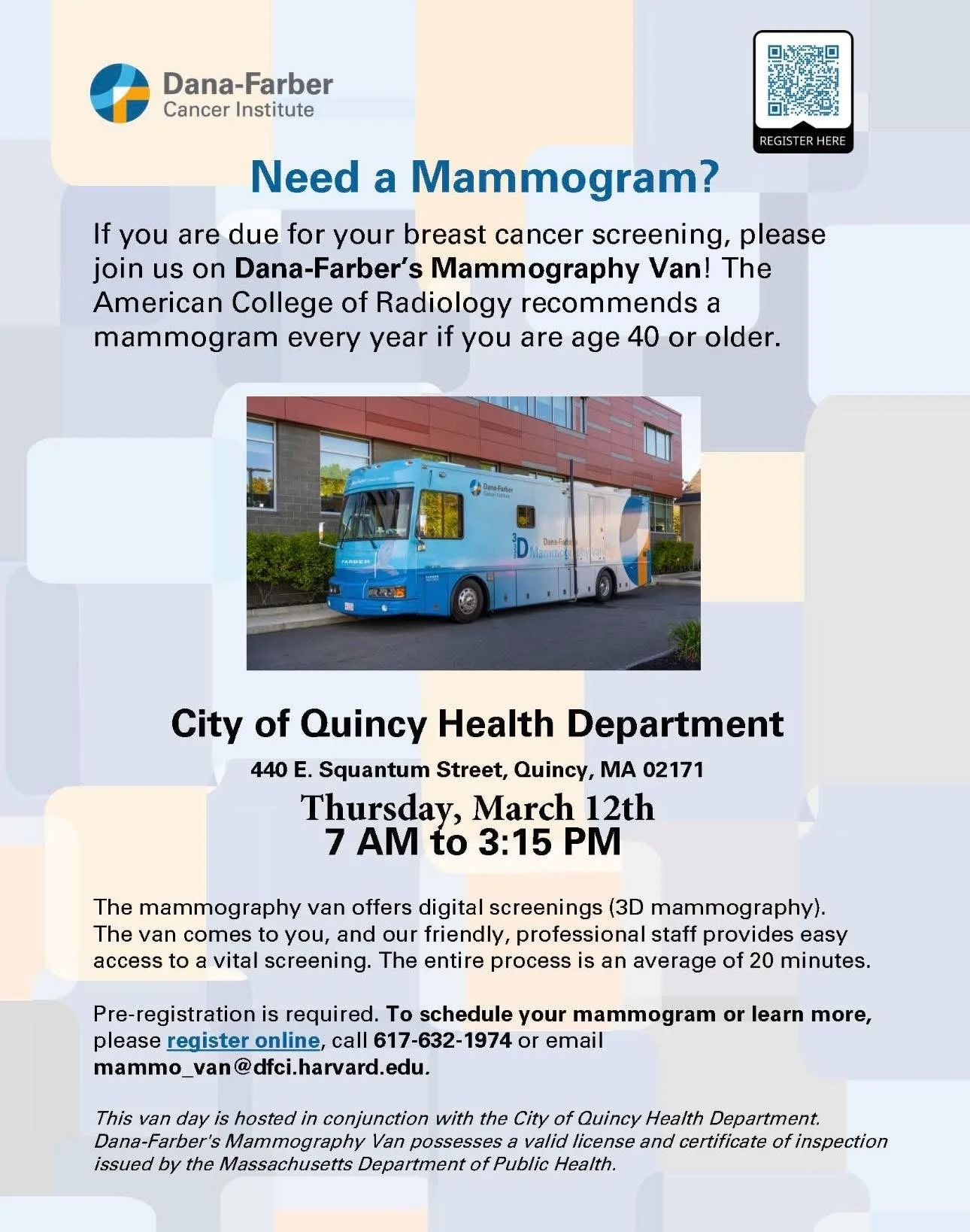 Dana-Farber
Cancer Institute

REGISTER HERE

Need a Mammogram?

If you are due for your breast cancer screening, please join us on Dana-Farber's Mammography Van! The American College of Radiology recommends a mammogram every year if you are age 40 or older.

Dana-Farber
Cancer Institute
3D Dana-Farber Mammography Van
FARBER

City of Quincy Health Department

440 E. Squantum Street, Quincy, MA 02171

Thursday, March 12th
7 AM to 3:15 PM

The mammography van offers digital screenings (3D mammography). The van comes to you, and our friendly, professional staff provides easy access to a vital screening. The entire process is an average of 20 minutes.

Pre-registration is required. To schedule your mammogram or learn more, please register online, call 617-632-1974 or email mammo_van@dfci.harvard.edu.

This van day is hosted in conjunction with the City of Quincy Health Department. Dana-Farber's Mammography Van possesses a valid license and certificate of inspection issued by the Massachusetts Department of Public Health.